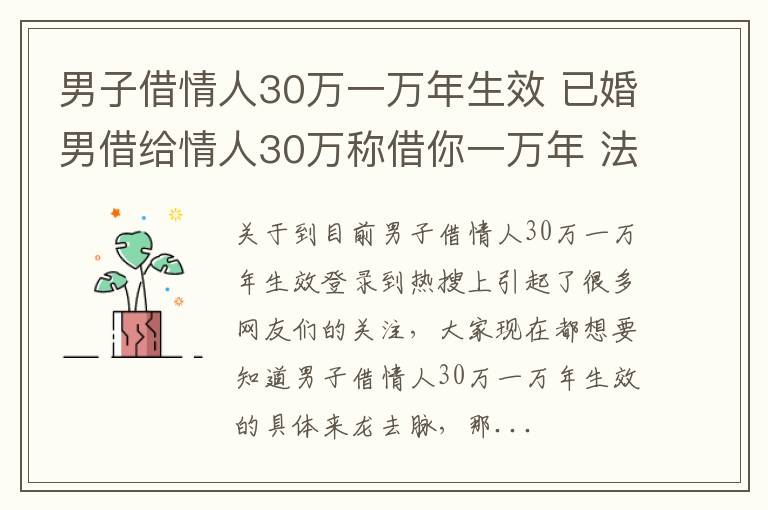 男子借情人30万一万年生效 已婚男借给情人30万称借你一万年 法

关于到目前男子借情人30万一万年生效登录到热搜上引起了很多网友们的关注，大家现在都想要知道男子借情人30万一万年生效的具体来龙去脉，那...